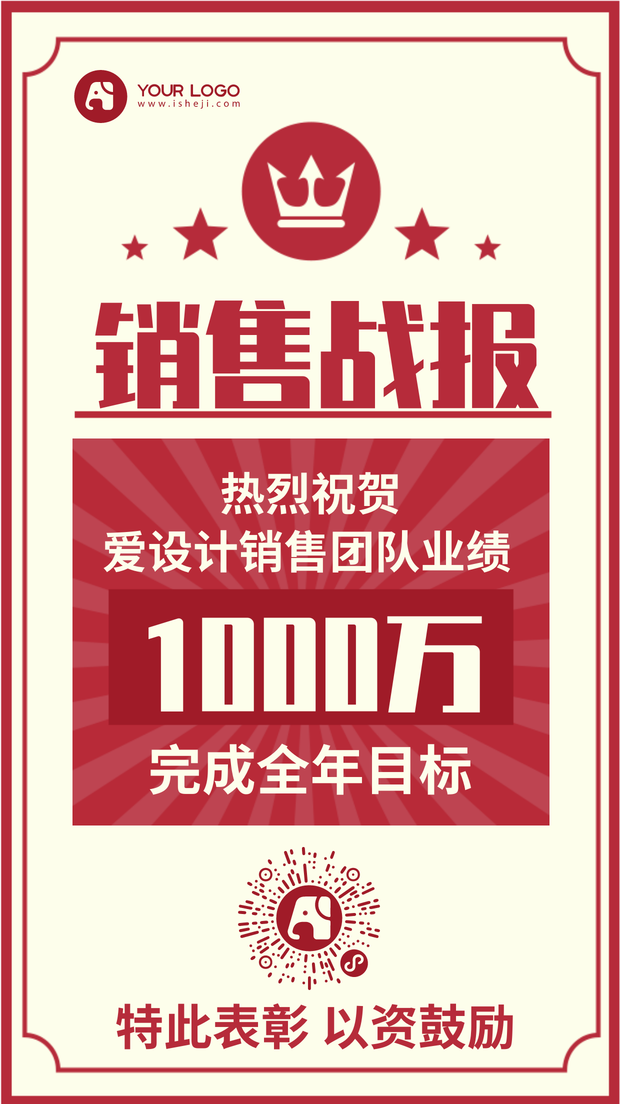 YOUR LOGO
www.isheji.com

销售战报

热烈祝贺
爱设计销售团队业绩

1000万

完成全年目标

特此表彰 以资鼓励